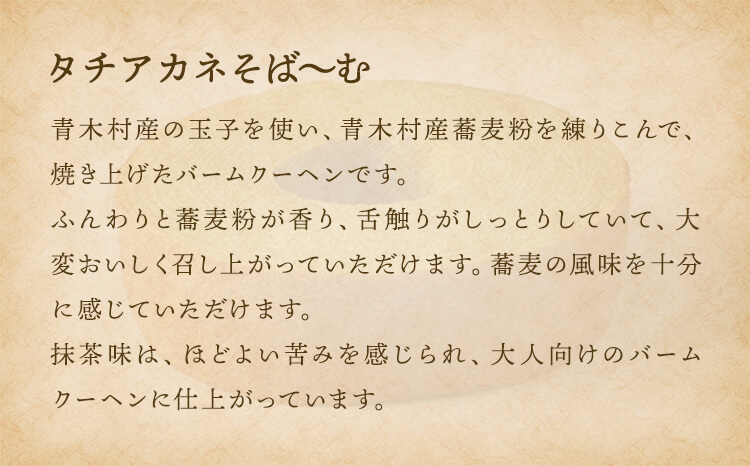 タチアカネそば〜む

青木村産の玉子を使い、青木村産蕎麦粉を練りこんで、焼き上げたバームクーヘンです。
ふんわりと蕎麦粉が香り、舌触りがしっとりしていて、大変おいしく召し上がっていただけます。蕎麦の風味を十分に感じていただけます。
抹茶味は、ほどよい苦みを感じられ、大人向けのバームクーヘンに仕上がっています。